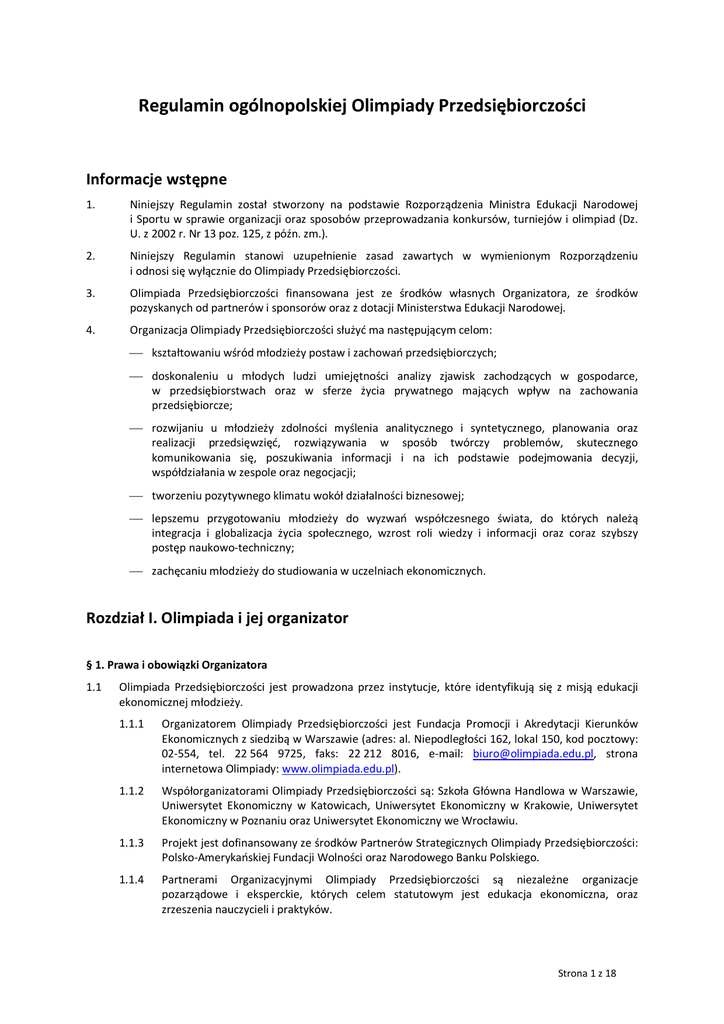 Regulamin ogólnopolskiej Olimpiady Przedsiębiorczości

Informacje wstępne

1. Niniejszy Regulamin został stworzony na podstawie Rozporządzenia Ministra Edukacji Narodowej i Sportu w sprawie organizacji oraz sposobów przeprowadzania konkursów, turniejów i olimpiad (Dz. U. z 2002 r. Nr 13 poz. 125, z późn. zm.).

2. Niniejszy Regulamin stanowi uzupełnienie zasad zawartych w wymienionym Rozporządzeniu i odnosi się wyłącznie do Olimpiady Przedsiębiorczości.

3. Olimpiada Przedsiębiorczości finansowana jest ze środków własnych Organizatora, ze środków pozyskanych od partnerów i sponsorów oraz z dotacji Ministerstwa Edukacji Narodowej.

4. Organizacja Olimpiady Przedsiębiorczości służyć ma następującym celom:

— kształtowaniu wśród młodzieży postaw i zachowań przedsiębiorczych;

— doskonaleniu u młodych ludzi umiejętności analizy zjawisk zachodzących w gospodarce, w przedsiębiorstwach oraz w sferze życia prywatnego mających wpływ na zachowania przedsiębiorcze;

— rozwijaniu u młodzieży zdolności myślenia analitycznego i syntetycznego, planowania oraz realizacji przedsięwzięć, rozwiązywania w sposób twórczy problemów, skutecznego komunikowania się, poszukiwania informacji i na ich podstawie podejmowania decyzji, współdziałania w zespole oraz negocjacji;

— tworzeniu pozytywnego klimatu wokół działalności biznesowej;

— lepszemu przygotowaniu młodzieży do wyzwań współczesnego świata, do których należą integracja i globalizacja życia społecznego, wzrost roli wiedzy i informacji oraz coraz szybszy postęp naukowo-techniczny;

— zachęcaniu młodzieży do studiowania w uczelniach ekonomicznych.

Rozdział I. Olimpiada i jej organizator

§ 1. Prawa i obowiązki Organizatora

1.1 Olimpiada Przedsiębiorczości jest prowadzona przez instytucje, które identyfikują się z misją edukacji ekonomicznej młodzieży.

1.1.1 Organizatorem Olimpiady Przedsiębiorczości jest Fundacja Promocji i Akredytacji Kierunków Ekonomicznych z siedzibą w Warszawie (adres: al. Niepodległości 162, lokal 150, kod pocztowy: 02-554, tel. 22 564 9725, faks: 22 212 8016, e-mail: biuro@olimpiada.edu.pl, strona internetowa Olimpiady: www.olimpiada.edu.pl).

1.1.2 Współorganizatorami Olimpiady Przedsiębiorczości są: Szkoła Główna Handlowa w Warszawie, Uniwersytet Ekonomiczny w Katowicach, Uniwersytet Ekonomiczny w Krakowie, Uniwersytet Ekonomiczny w Poznaniu oraz Uniwersytet Ekonomiczny we Wrocławiu.

1.1.3 Projekt jest dofinansowany ze środków Partnerów Strategicznych Olimpiady Przedsiębiorczości: Polsko-Amerykańskiej Fundacji Wolności oraz Narodowego Banku Polskiego.

1.1.4 Partnerami Organizacyjnymi Olimpiady Przedsiębiorczości są niezależne organizacje pozarządowe i eksperckie, których celem statutowym jest edukacja ekonomiczna, oraz zrzeszenia nauczycieli i praktyków.

Strona 1 z 18